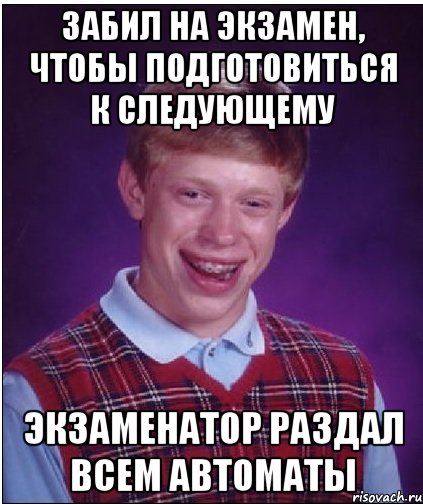 ЗАБИЛ НА ЭКЗАМЕН, ЧТОБЫ ПОДГОТОВИТЬСЯ К СЛЕДУЮЩЕМУ

ЭКЗАМЕНАТОР РАЗДАЛ ВСЕМ АВТОМАТЫ

risovach.ru